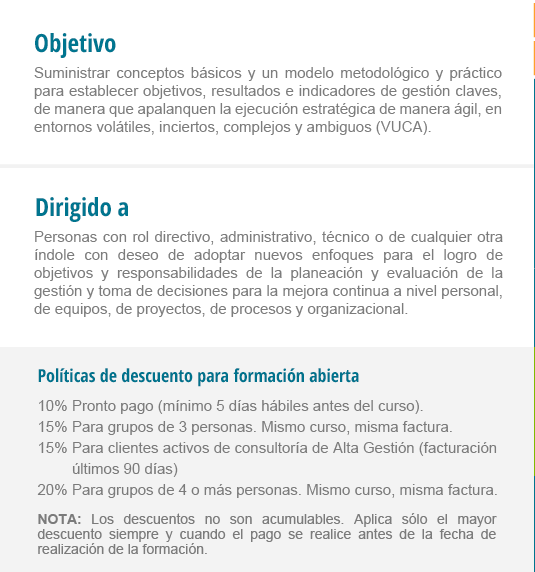 Objetivo

Suministrar conceptos básicos y un modelo metodológico y práctico para establecer objetivos, resultados e indicadores de gestión claves, de manera que apalanquen la ejecución estratégica de manera ágil, en entornos volátiles, inciertos, complejos y ambiguos (VUCA).

Dirigido a

Personas con rol directivo, administrativo, técnico o de cualquier otra índole con deseo de adoptar nuevos enfoques para el logro de objetivos y responsabilidades de la planeación y evaluación de la gestión y toma de decisiones para la mejora continua a nivel personal, de equipos, de proyectos, de procesos y organizacional.

Políticas de descuento para formación abierta

10% Pronto pago (mínimo 5 días hábiles antes del curso).
15% Para grupos de 3 personas. Mismo curso, misma factura.
15% Para clientes activos de consultoría de Alta Gestión (facturación últimos 90 días)
20% Para grupos de 4 o más personas. Mismo curso, misma factura.

NOTA: Los descuentos no son acumulables. Aplica sólo el mayor descuento siempre y cuando el pago se realice antes de la fecha de realización de la formación.